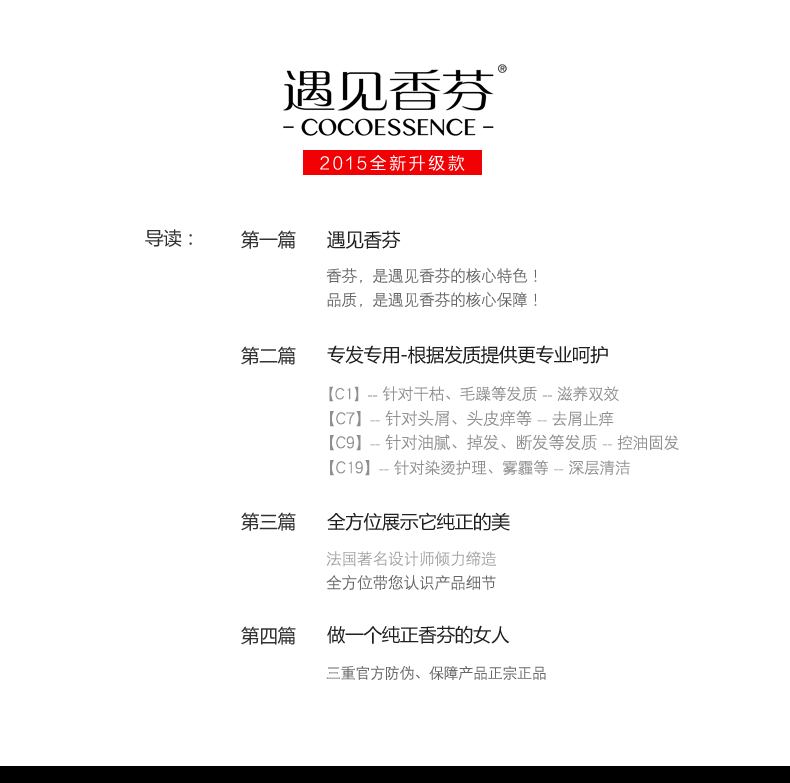 遇见香芬®
- COCOESSENCE -
2015全新升级款

导读：

第一篇 遇见香芬

香芬，是遇见香芬的核心特色！
品质，是遇见香芬的核心保障！

第二篇 专发专用-根据发质提供更专业呵护

【C1】-- 针对干枯、毛躁等发质 -- 滋养双效
【C7】-- 针对头屑、头皮痒等 -- 去屑止痒
【C9】-- 针对油腻、掉发、断发等发质 -- 控油固发
【C19】-- 针对染烫护理、雾霾等 -- 深层清洁

第三篇 全方位展示它纯正的美

法国著名设计师倾力缔造
全方位带您认识产品细节

第四篇 做一个纯正香芬的女人

三重官方防伪、保障产品正宗正品